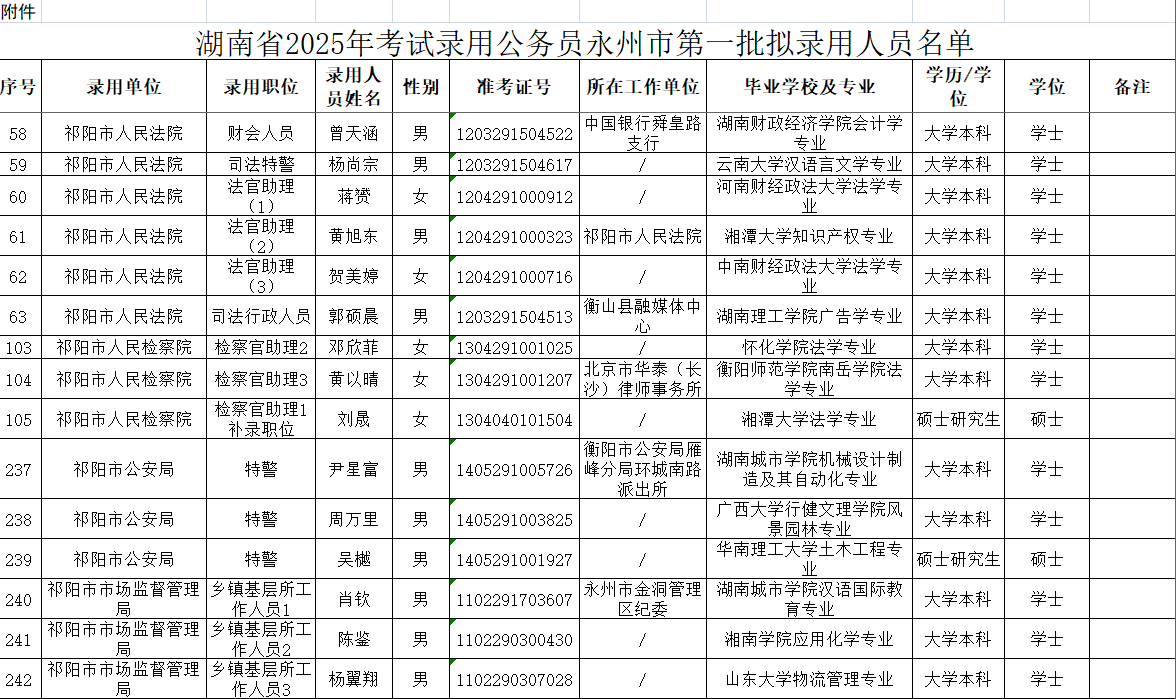 附件

湖南省2025年考试录用公务员永州市第一批拟录用人员名单

| 序号 | 录用单位 | 录用职位 | 录用人员姓名 | 性别 | 准考证号 | 所在工作单位 | 毕业学校及专业 | 学历/学位 | 学位 | 备注 |
|---|---|---|---|---|---|---|---|---|---|---|
| 58 | 祁阳市人民法院 | 财会人员 | 曾天涵 | 男 | 1203291504522 | 中国银行舜皇路支行 | 湖南财政经济学院会计学专业 | 大学本科 | 学士 | |
| 59 | 祁阳市人民法院 | 司法特警 | 杨尚宗 | 男 | 1203291504617 | / | 云南大学汉语言文学专业 | 大学本科 | 学士 | |
| 60 | 祁阳市人民法院 | 法官助理（1） | 蒋赟 | 女 | 1204291000912 | / | 河南财经政法大学法学专业 | 大学本科 | 学士 | |
| 61 | 祁阳市人民法院 | 法官助理（2） | 黄旭东 | 男 | 1204291000323 | 祁阳市人民法院 | 湘潭大学知识产权专业 | 大学本科 | 学士 | |
| 62 | 祁阳市人民法院 | 法官助理（3） | 贺美婷 | 女 | 1204291000716 | / | 中南财经政法大学法学专业 | 大学本科 | 学士 | |
| 63 | 祁阳市人民法院 | 司法行政人员 | 郭硕晨 | 男 | 1203291504513 | 衡山县融媒体中心 | 湖南理工学院广告学专业 | 大学本科 | 学士 | |
| 103 | 祁阳市人民检察院 | 检察官助理2 | 邓欣菲 | 女 | 1304291001025 | / | 怀化学院法学专业 | 大学本科 | 学士 | |
| 104 | 祁阳市人民检察院 | 检察官助理3 | 黄以晴 | 女 | 1304291001207 | 北京市华泰（长沙）律师事务所 | 衡阳师范学院南岳学院法学专业 | 大学本科 | 学士 | |
| 105 | 祁阳市人民检察院 | 检察官助理1补录职位 | 刘晟 | 女 | 1304040101504 | / | 湘潭大学法学专业 | 硕士研究生 | 硕士 | |
| 237 | 祁阳市公安局 | 特警 | 尹星富 | 男 | 1405291005726 | 衡阳市公安局雁峰分局环城南路派出所 | 湖南城市学院机械设计制造及其自动化专业 | 大学本科 | 学士 | |
| 238 | 祁阳市公安局 | 特警 | 周万里 | 男 | 1405291003825 | / | 广西大学行健文理学院风景园林专业 | 大学本科 | 学士 | |
| 239 | 祁阳市公安局 | 特警 | 吴樾 | 男 | 1405291001927 | / | 华南理工大学土木工程专业 | 硕士研究生 | 硕士 | |
| 240 | 祁阳市市场监督管理局 | 乡镇基层所工作人员1 | 肖钦 | 男 | 1102291703607 | 永州市金洞管理区纪委 | 湖南城市学院汉语国际教育专业 | 大学本科 | 学士 | |
| 241 | 祁阳市市场监督管理局 | 乡镇基层所工作人员2 | 陈鉴 | 男 | 1102290300430 | / | 湘南学院应用化学专业 | 大学本科 | 学士 | |
| 242 | 祁阳市市场监督管理局 | 乡镇基层所工作人员3 | 杨翼翔 | 男 | 1102290307028 | / | 山东大学物流管理专业 | 大学本科 | 学士 | |